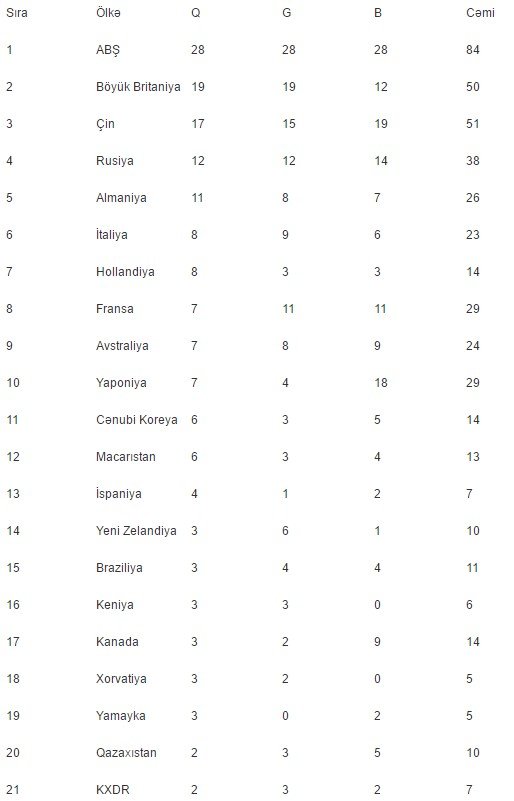 | Sıra | Ölkə | Q | G | B | Cəmi |
|---|---|---|---|---|---|
| 1 | ABŞ | 28 | 28 | 28 | 84 |
| 2 | Böyük Britaniya | 19 | 19 | 12 | 50 |
| 3 | Çin | 17 | 15 | 19 | 51 |
| 4 | Rusiya | 12 | 12 | 14 | 38 |
| 5 | Almaniya | 11 | 8 | 7 | 26 |
| 6 | İtaliya | 8 | 9 | 6 | 23 |
| 7 | Hollandiya | 8 | 3 | 3 | 14 |
| 8 | Fransa | 7 | 11 | 11 | 29 |
| 9 | Avstraliya | 7 | 8 | 9 | 24 |
| 10 | Yaponiya | 7 | 4 | 18 | 29 |
| 11 | Cənubi Koreya | 6 | 3 | 5 | 14 |
| 12 | Macarıstan | 6 | 3 | 4 | 13 |
| 13 | İspaniya | 4 | 1 | 2 | 7 |
| 14 | Yeni Zelandiya | 3 | 6 | 1 | 10 |
| 15 | Braziliya | 3 | 4 | 4 | 11 |
| 16 | Keniya | 3 | 3 | 0 | 6 |
| 17 | Kanada | 3 | 2 | 9 | 14 |
| 18 | Xorvatiya | 3 | 2 | 0 | 5 |
| 19 | Yamayka | 3 | 0 | 2 | 5 |
| 20 | Qazaxıstan | 2 | 3 | 5 | 10 |
| 21 | KXDR | 2 | 3 | 2 | 7 |